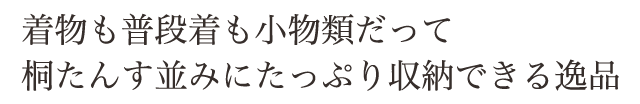 着物も普段着も小物類だって
桐たんす並みにたっぷり収納できる逸品